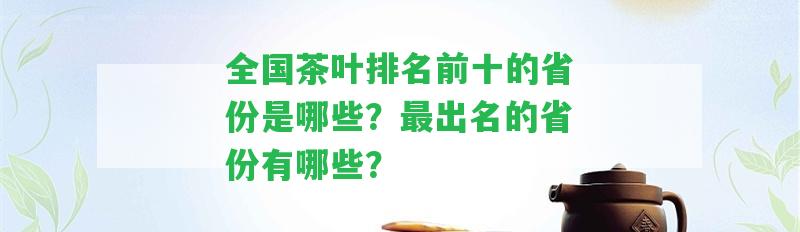 全国茶叶排名前十的省份是哪些？最出名的省份有哪些？